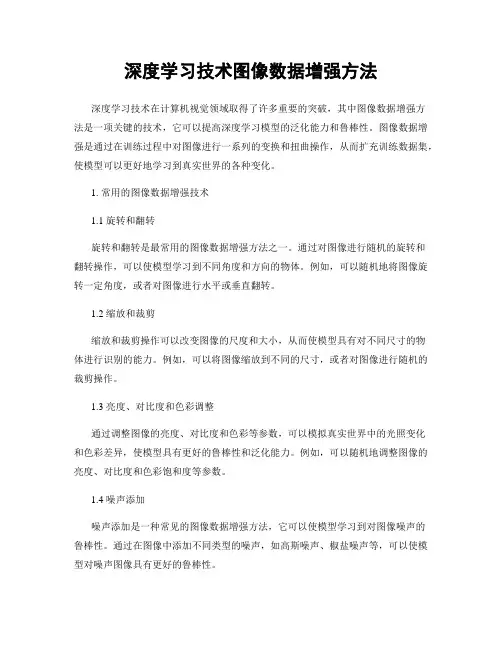 深度学习技术图像数据增强方法

深度学习技术在计算机视觉领域取得了许多重要的突破，其中图像数据增强方法是一项关键的技术，它可以提高深度学习模型的泛化能力和鲁棒性。图像数据增强是通过在训练过程中对图像进行一系列的变换和扭曲操作，从而扩充训练数据集，使模型可以更好地学习到真实世界的各种变化。

1. 常用的图像数据增强技术

1.1 旋转和翻转

旋转和翻转是最常用的图像数据增强方法之一。通过对图像进行随机的旋转和翻转操作，可以使模型学习到不同角度和方向的物体。例如，可以随机地将图像旋转一定角度，或者对图像进行水平或垂直翻转。

1.2 缩放和裁剪

缩放和裁剪操作可以改变图像的尺度和大小，从而使模型具有对不同尺寸的物体进行识别的能力。例如，可以将图像缩放到不同的尺寸，或者对图像进行随机的裁剪操作。

1.3 亮度、对比度和色彩调整

通过调整图像的亮度、对比度和色彩等参数，可以模拟真实世界中的光照变化和色彩差异，使模型具有更好的鲁棒性和泛化能力。例如，可以随机地调整图像的亮度、对比度和色彩饱和度等参数。

1.4 噪声添加

噪声添加是一种常见的图像数据增强方法，它可以使模型学习到对图像噪声的鲁棒性。通过在图像中添加不同类型的噪声，如高斯噪声、椒盐噪声等，可以使模型对噪声图像具有更好的鲁棒性。